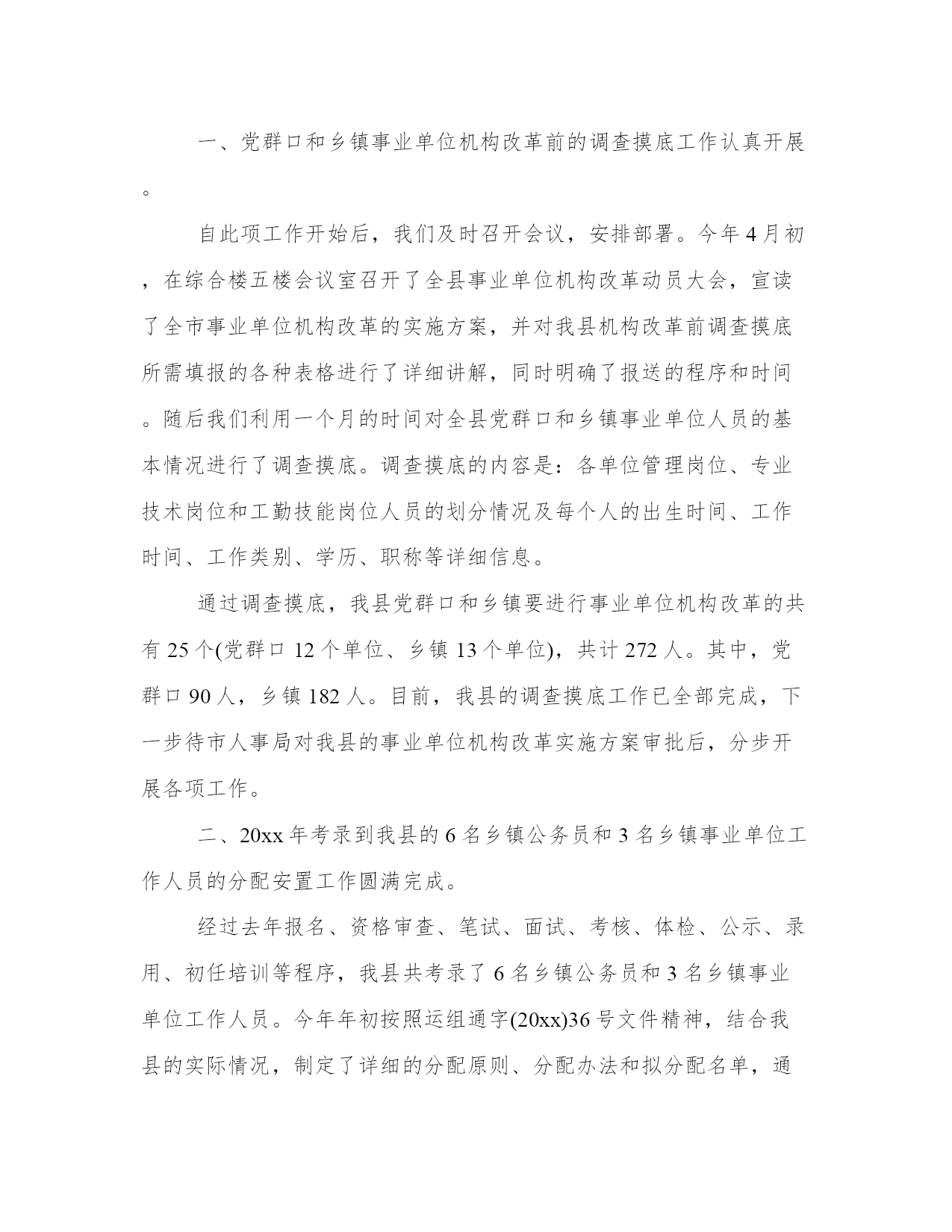 一、党群口和乡镇事业单位机构改革前的调查摸底工作认真开展。

自此项工作开始后，我们及时召开会议，安排部署。今年4月初，在综合楼五楼会议室召开了全县事业单位机构改革动员大会，宣读了全市事业单位机构改革的实施方案，并对我县机构改革前调查摸底所需填报的各种表格进行了详细讲解，同时明确了报送的程序和时间。随后我们利用一个月的时间对全县党群口和乡镇事业单位人员的基本情况进行了调查摸底。调查摸底的内容是：各单位管理岗位、专业技术岗位和工勤技能岗位人员的划分情况及每个人的出生时间、工作时间、工作类别、学历、职称等详细信息。

通过调查摸底，我县党群口和乡镇要进行事业单位机构改革的共有25个(党群口12个单位、乡镇13个单位)，共计272人。其中，党群口90人，乡镇182人。目前，我县的调查摸底工作已全部完成，下一步待市人事局对我县的事业单位机构改革实施方案审批后，分步开展各项工作。

二、20xx年考录到我县的6名乡镇公务员和3名乡镇事业单位工作人员的分配安置工作圆满完成。

经过去年报名、资格审查、笔试、面试、考核、体检、公示、录用、初任培训等程序，我县共考录了6名乡镇公务员和3名乡镇事业单位工作人员。今年年初按照运组通字(20xx)36号文件精神，结合我县的实际情况，制定了详细的分配原则、分配办法和拟分配名单，通